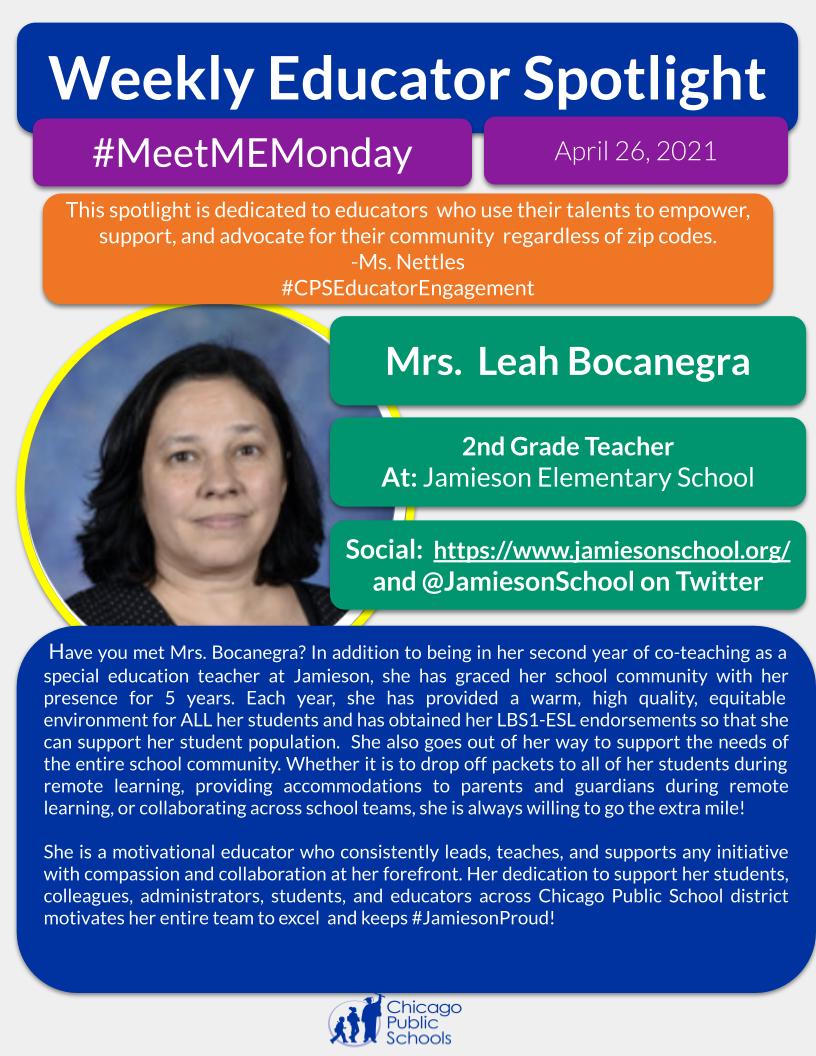 Weekly Educator Spotlight

#MeetMEMonday

April 26, 2021

This spotlight is dedicated to educators who use their talents to empower, support, and advocate for their community regardless of zip codes.
-Ms. Nettles
#CPSEducatorEngagement

Mrs. Leah Bocanegra

2nd Grade Teacher
At: Jamieson Elementary School

Social: https://www.jamiesonschool.org/ and @JamiesonSchool on Twitter

Have you met Mrs. Bocanegra? In addition to being in her second year of co-teaching as a special education teacher at Jamieson, she has graced her school community with her presence for 5 years. Each year, she has provided a warm, high quality, equitable environment for ALL her students and has obtained her LBS1-ESL endorsements so that she can support her student population. She also goes out of her way to support the needs of the entire school community. Whether it is to drop off packets to all of her students during remote learning, providing accommodations to parents and guardians during remote learning, or collaborating across school teams, she is always willing to go the extra mile!

She is a motivational educator who consistently leads, teaches, and supports any initiative with compassion and collaboration at her forefront. Her dedication to support her students, colleagues, administrators, students, and educators across Chicago Public School district motivates her entire team to excel and keeps #JamiesonProud!

Chicago Public Schools